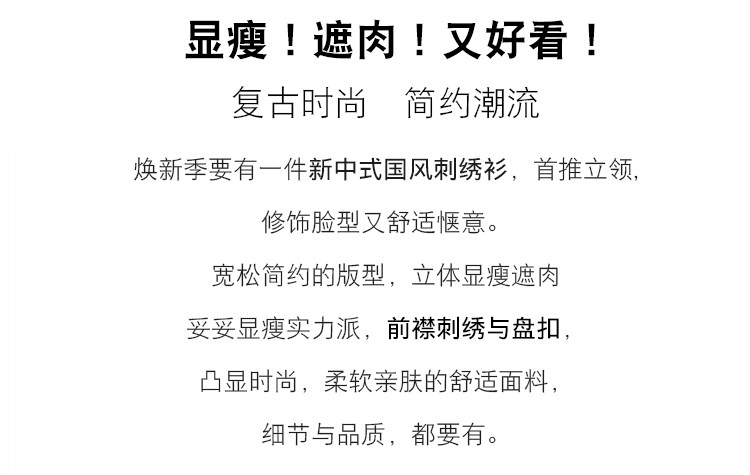 显瘦！遮肉！又好看！

复古时尚　简约潮流

焕新季要有一件新中式国风刺绣衫，首推立领，

修饰脸型又舒适惬意。

宽松简约的版型，立体显瘦遮肉

妥妥显瘦实力派，前襟刺绣与盘扣，

凸显时尚，柔软亲肤的舒适面料，

细节与品质，都要有。